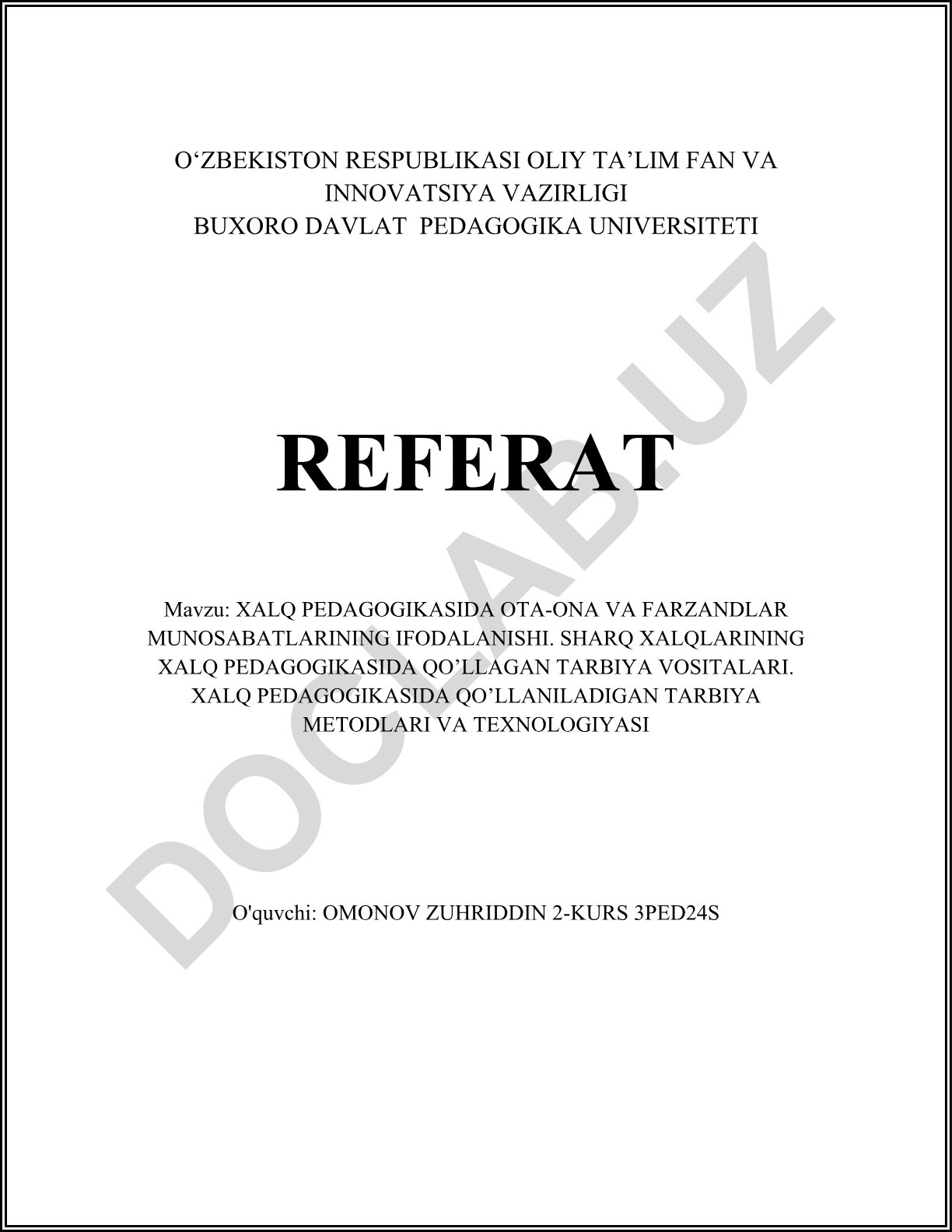 O‘ZBEKISTON RESPUBLIKASI OLIY TA’LIM FAN VA INNOVATSIYA VAZIRLIGI
BUXORO DAVLAT PEDAGOGIKA UNIVERSITETI

REFERAT

Mavzu: XALQ PEDAGOGIKASIDA OTA-ONA VA FARZANDLAR MUNOSABATLARINING IFODALANISHI. SHARQ XALQLARINING XALQ PEDAGOGIKASIDA QO’LLAGAN TARBIYA VOSITALARI. XALQ PEDAGOGIKASIDA QO’LLANILADIGAN TARBIYA METODLARI VA TEXNOLOGIYASI

O'quvchi: OMONOV ZUHRIDDIN 2-KURS 3PED24S

DOCLAB.UZ